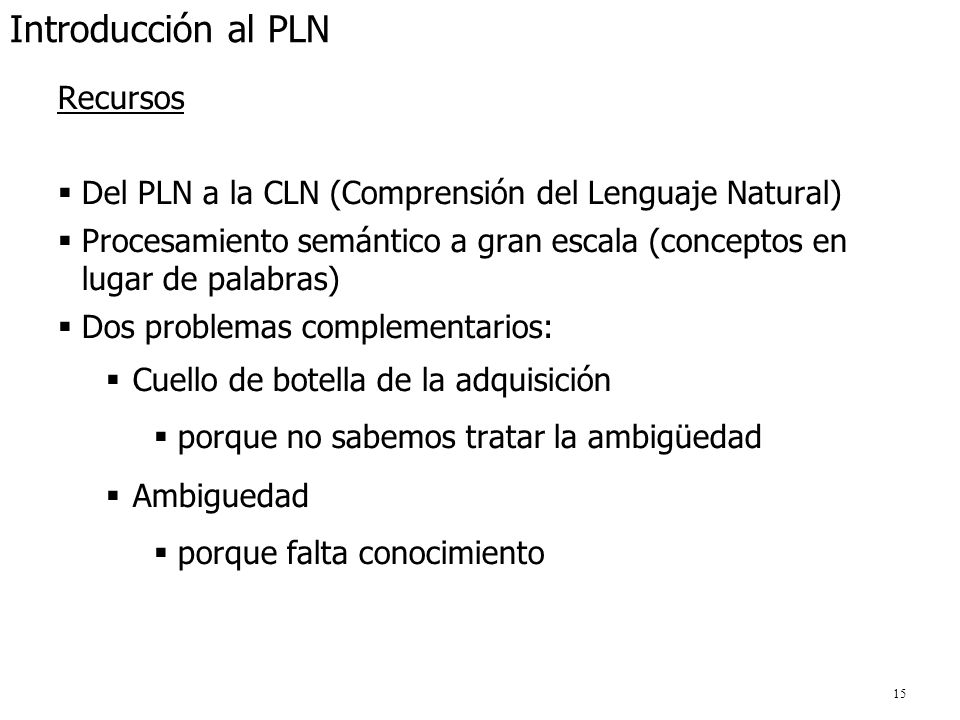 Introducción al PLN

Recursos

▪ Del PLN a la CLN (Comprensión del Lenguaje Natural)
▪ Procesamiento semántico a gran escala (conceptos en lugar de palabras)
▪ Dos problemas complementarios:
  ▪ Cuello de botella de la adquisición
    ▪ porque no sabemos tratar la ambigüedad
  ▪ Ambiguedad
    ▪ porque falta conocimiento

15